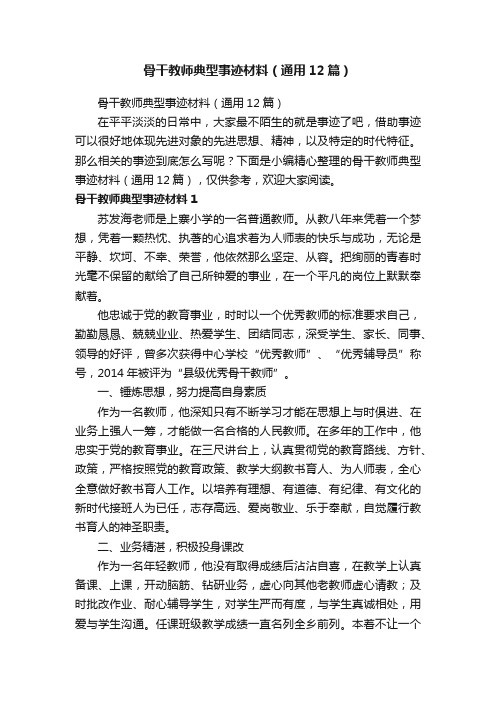 骨干教师典型事迹材料（通用12篇）

骨干教师典型事迹材料（通用12篇）

在平平淡淡的日常中，大家最不陌生的就是事迹了吧，借助事迹可以很好地体现先进对象的先进思想、精神，以及特定的时代特征。那么相关的事迹到底怎么写呢？下面是小编精心整理的骨干教师典型事迹材料（通用12篇），仅供参考，欢迎大家阅读。

骨干教师典型事迹材料1

苏发海老师是上寨小学的一名普通教师。从教八年来凭着一个梦想，凭着一颗热忱、执著的心追求着为人师表的快乐与成功，无论是平静、坎坷、不幸、荣誉，他依然那么坚定、从容。把绚丽的青春时光毫不保留的献给了自己所钟爱的事业，在一个平凡的岗位上默默奉献着。

他忠诚于党的教育事业，时时以一个优秀教师的标准要求自己，勤勤恳恳、兢兢业业、热爱学生、团结同志，深受学生、家长、同事、领导的好评，曾多次获得中心学校“优秀教师”、“优秀辅导员”称号，2014年被评为“县级优秀骨干教师”。

一、锤炼思想，努力提高自身素质

作为一名教师，他深知只有不断学习才能在思想上与时俱进、在业务上强人一筹，才能做一名合格的人民教师。在多年的工作中，他忠实于党的教育事业。在三尺讲台上，认真贯彻党的教育路线、方针、政策，严格按照党的教育政策、教学大纲教书育人、为人师表，全心全意做好教书育人工作。以培养有理想、有道德、有纪律、有文化的新时代接班人为已任，志存高远、爱岗敬业、乐于奉献，自觉履行教书育人的神圣职责。

二、业务精湛，积极投身课改

作为一名年轻教师，他没有取得成绩后沾沾自喜，在教学上认真备课、上课，开动脑筋、钻研业务，虚心向其他老教师虚心请教；及时批改作业、耐心辅导学生，对学生严而有度，与学生真诚相处，用爱与学生沟通。任课班级教学成绩一直名列全乡前列。本着不让一个